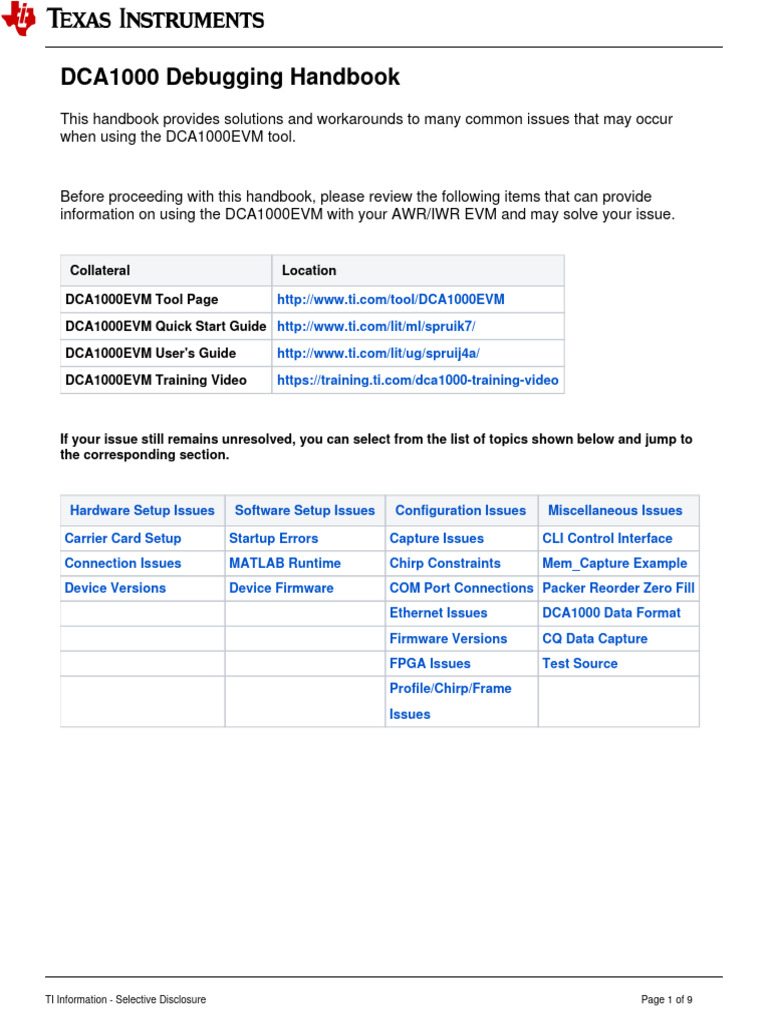 TEXAS INSTRUMENTS

DCA1000 Debugging Handbook

This handbook provides solutions and workarounds to many common issues that may occur when using the DCA1000EVM tool.

Before proceeding with this handbook, please review the following items that can provide information on using the DCA1000EVM with your AWR/IWR EVM and may solve your issue.

| Collateral | Location |
|---|---|
| DCA1000EVM Tool Page | http://www.ti.com/tool/DCA1000EVM |
| DCA1000EVM Quick Start Guide | http://www.ti.com/lit/ml/spruik7/ |
| DCA1000EVM User's Guide | http://www.ti.com/lit/ug/spruij4a/ |
| DCA1000EVM Training Video | https://training.ti.com/dca1000-training-video |

If your issue still remains unresolved, you can select from the list of topics shown below and jump to the corresponding section.

| Hardware Setup Issues | Software Setup Issues | Configuration Issues | Miscellaneous Issues |
|---|---|---|---|
| Carrier Card Setup | Startup Errors | Capture Issues | CLI Control Interface |
| Connection Issues | MATLAB Runtime | Chirp Constraints | Mem_Capture Example |
| Device Versions | Device Firmware | COM Port Connections | Packer Reorder Zero Fill |
| | | Ethernet Issues | DCA1000 Data Format |
| | | Firmware Versions | CQ Data Capture |
| | | FPGA Issues | Test Source |
| | | Profile/Chirp/Frame Issues | |

TI Information - Selective Disclosure

Page 1 of 9